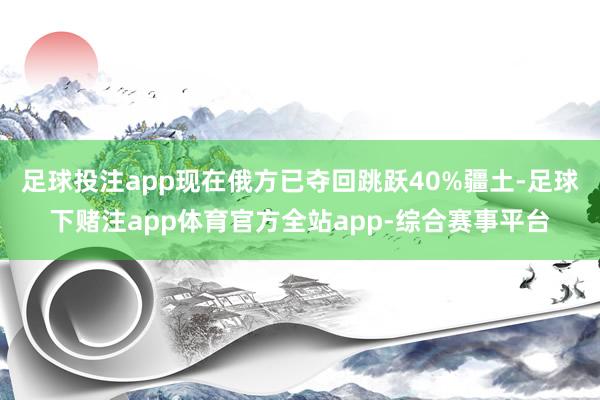 足球投注app现在俄方已夺回跳跃40%疆土-足球下赌注app体育官方全站app-综合赛事平台